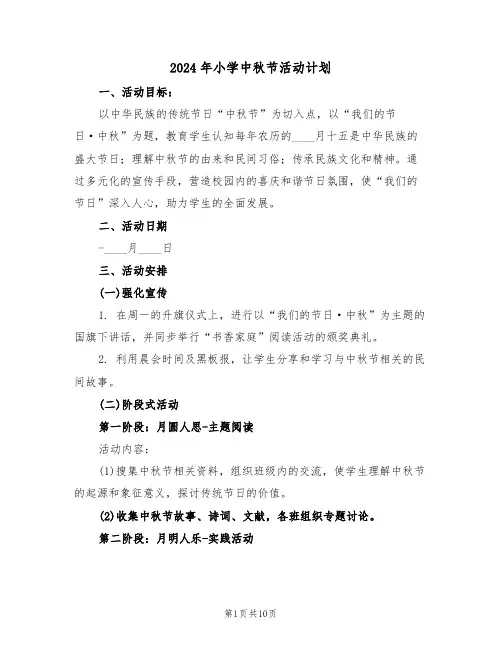 2024年小学中秋节活动计划

一、活动目标：

以中华民族的传统节日“中秋节”为切入点，以“我们的节日·中秋”为题，教育学生认知每年农历的____月十五是中华民族的盛大节日；理解中秋节的由来和民间习俗；传承民族文化和精神。通过多元化的宣传手段，营造校园内的喜庆和谐节日氛围，使“我们的节日”深入人心，助力学生的全面发展。

二、活动日期

-____月____日

三、活动安排

(一)强化宣传

1. 在周一的升旗仪式上，进行以“我们的节日·中秋”为主题的国旗下讲话，并同步举行“书香家庭”阅读活动的颁奖典礼。

2. 利用晨会时间及黑板报，让学生分享和学习与中秋节相关的民间故事。

(二)阶段式活动

第一阶段：月圆人思-主题阅读

活动内容：

(1)搜集中秋节相关资料，组织班级内的交流，使学生理解中秋节的起源和象征意义，探讨传统节日的价值。

(2)收集中秋节故事、诗词、文献，各班组织专题讨论。

第二阶段：月明人乐-实践活动

第1页共10页